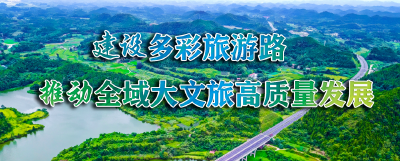 建设多彩旅游路

推动全域大文旅高质量发展